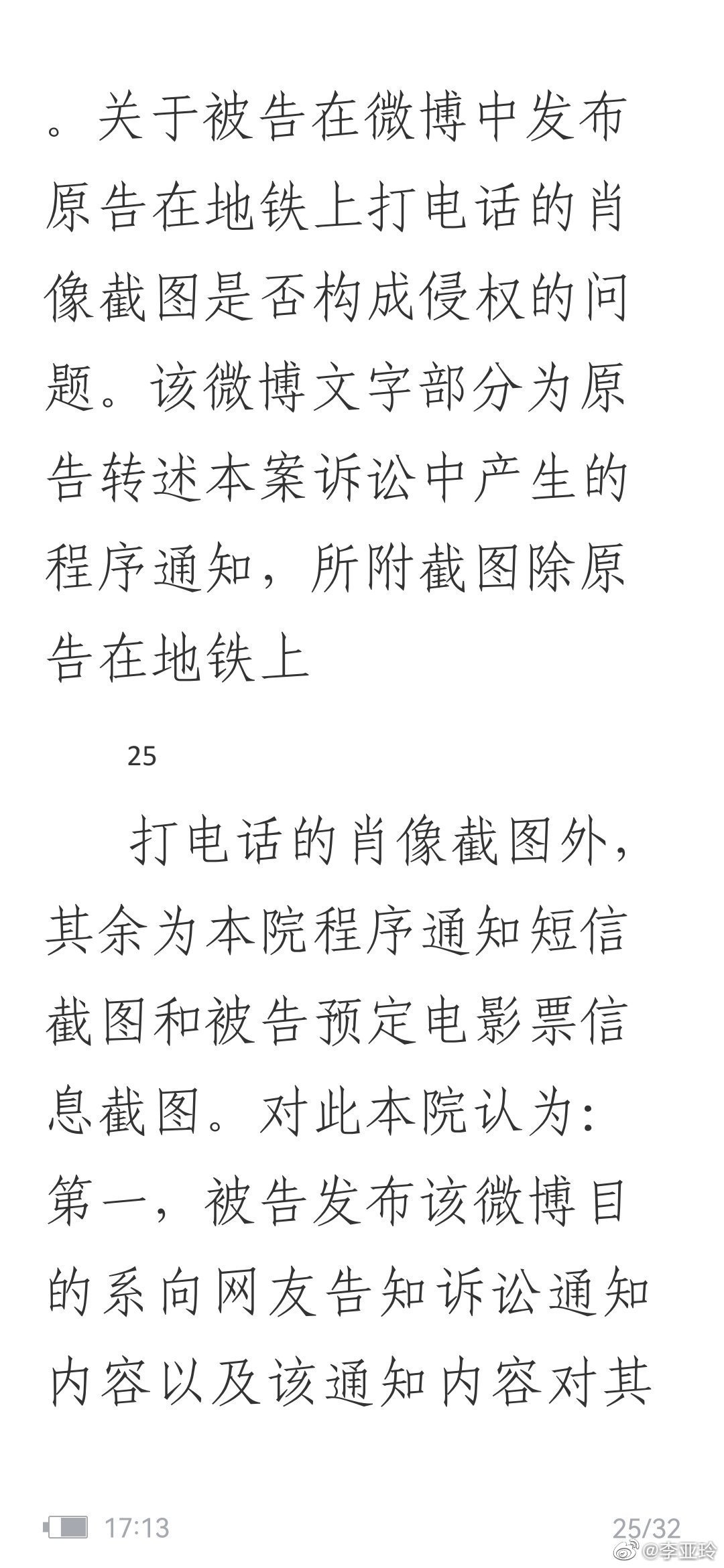 。关于被告在微博中发布原告在地铁上打电话的肖像截图是否构成侵权的问题。该微博文字部分为原告转述本案诉讼中产生的程序通知，所附截图除原告在地铁上

25

打电话的肖像截图外，其余为本院程序通知短信截图和被告预定电影票信息截图。对此本院认为：第一，被告发布该微博目的系向网友告知诉讼通知内容以及该通知内容对其

17:13 25/32

@李亚玲